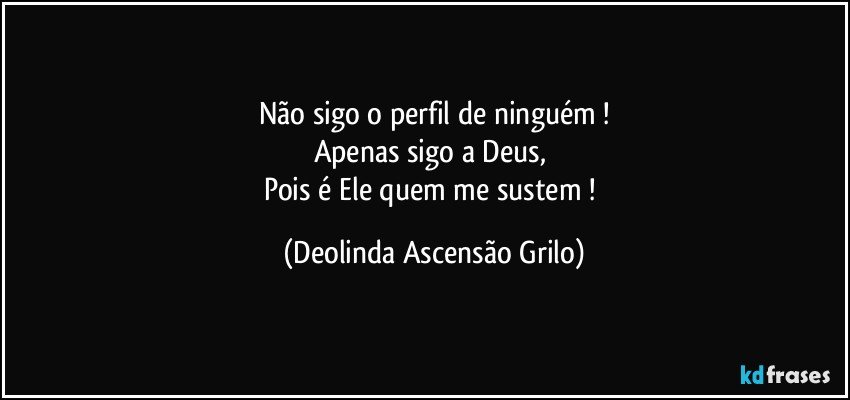 Não sigo o perfil de ninguém !
Apenas sigo a Deus,
Pois é Ele quem me sustem !

(Deolinda Ascensão Grilo)

kdfrases